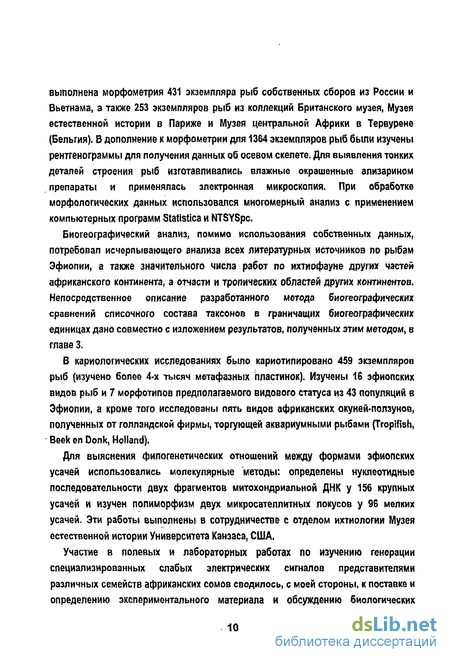 выполнена морфометрия 431 экземпляра рыб собственных сборов из России и Вьетнама, а также 253 экземпляров рыб из коллекций Британского музея, Музея естественной истории в Париже и Музея центральной Африки в Тервурене (Бельгия). В дополнение к морфометрии для 1364 экземпляров рыб были изучены рентгенограммы для получения данных об осевом скелете. Для выявления тонких деталей строения рыб изготавливались влажные окрашенные ализарином препараты и применялась электронная микроскопия. При обработке морфологических данных использовался многомерный анализ с применением компьютерных программ Statistica и NTSYSpc.

Биогеографический анализ, помимо использования собственных данных, потребовал исчерпывающего анализа всех литературных источников по рыбам Эфиопии, а также значительного числа работ по ихтиофауне других частей африканского континента, а отчасти и тропических областей других континентов. Непосредственное описание разработанного метода биогеографических сравнений списочного состава таксонов в граничащих биогеографических единицах дано совместно с изложением результатов, полученных этим методом, в главе 3.

В кариологических исследованиях было кариотипировано 459 экземпляров рыб (изучено более 4-х тысяч метафазных пластинок). Изучены 16 эфиопских видов рыб и 7 морфотипов предполагаемого видового статуса из 43 популяций в Эфиопии, а кроме того исследованы пять видов африканских окуней-ползунов, полученных от голландской фирмы, торгующей аквариумными рыбами (Tropifish, Beek en Donk, Holland).

Для выяснения филогенетических отношений между формами эфиопских усачей использовались молекулярные методы: определены нуклеотидные последовательности двух фрагментов митохондриальной ДНК у 156 крупных усачей и изучен полиморфизм двух микросателлитных локусов у 96 мелких усачей. Эти работы выполнены в сотрудничестве с отделом ихтиологии Музея естественной истории Университета Канзаса, США.

Участие в полевых и лабораторных работах по изучению генерации специализированных слабых электрических сигналов представителями различных семейств африканских сомов сводилось, с моей стороны, к поставке и определению экспериментального материала и обсуждению биологических

10

dsLib.net
библиотека диссертаций